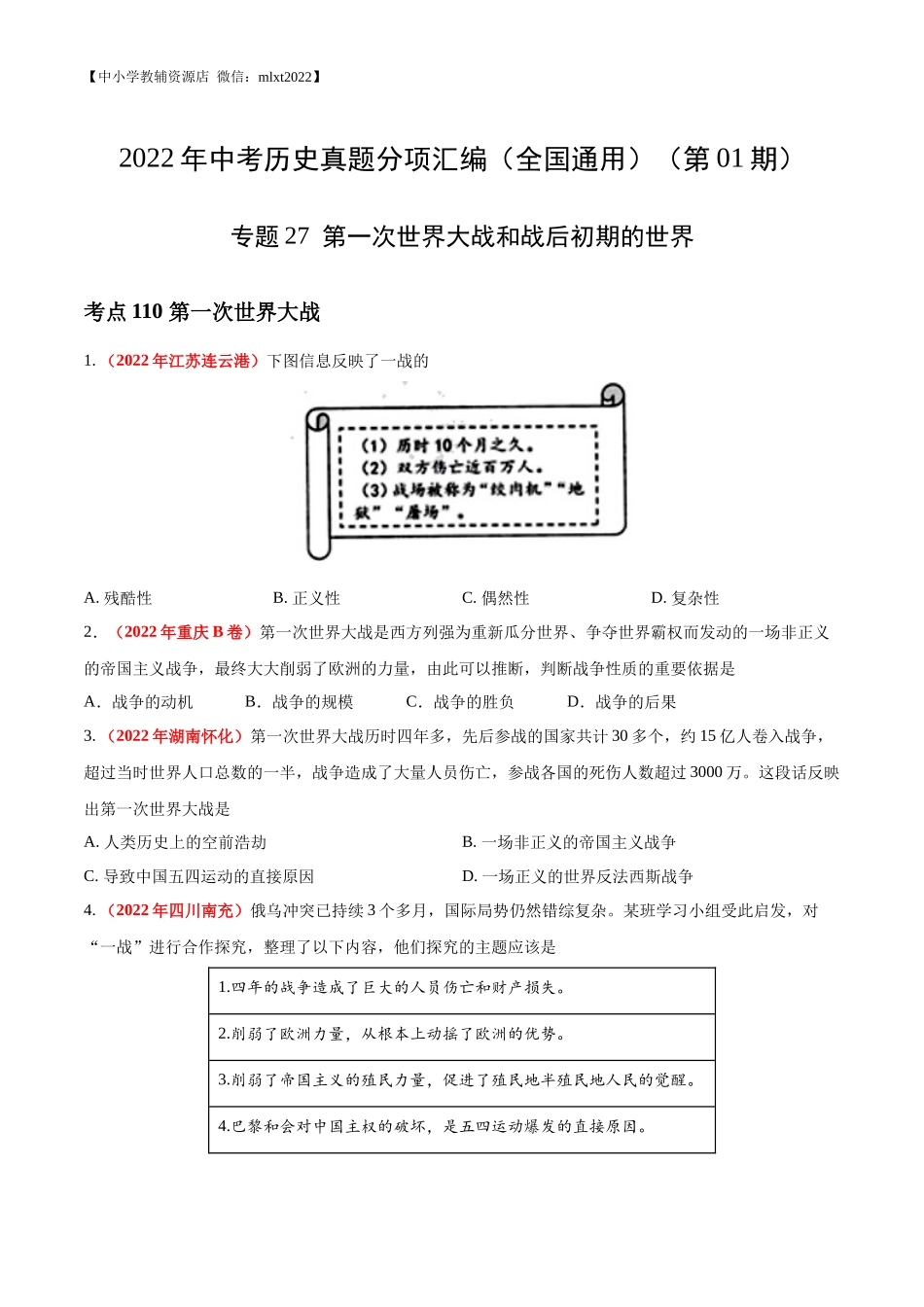 【中小学教辅资源店 微信：mlxt2022】

2022 年中考历史真题分项汇编（全国通用）（第 01 期）

专题 27 第一次世界大战和战后初期的世界

考点 110 第一次世界大战

1. （2022 年江苏连云港）下图信息反映了一战的

（1）历时 10 个月之久。
（2）双方伤亡近百万人。
（3）战场被称为“绞肉机”“地狱”“屠场”。

A. 残酷性　　B. 正义性　　C. 偶然性　　D. 复杂性

2．（2022 年重庆 B 卷）第一次世界大战是西方列强为重新瓜分世界、争夺世界霸权而发动的一场非正义的帝国主义战争，最终大大削弱了欧洲的力量，由此可以推断，判断战争性质的重要依据是

A．战争的动机　　B．战争的规模　　C．战争的胜负　　D．战争的后果

3. （2022 年湖南怀化）第一次世界大战历时四年多，先后参战的国家共计 30 多个，约 15 亿人卷入战争，超过当时世界人口总数的一半，战争造成了大量人员伤亡，参战各国的死伤人数超过 3000 万。这段话反映出第一次世界大战是

A. 人类历史上的空前浩劫　　B. 一场非正义的帝国主义战争
C. 导致中国五四运动的直接原因　　D. 一场正义的世界反法西斯战争

4. （2022 年四川南充）俄乌冲突已持续 3 个多月，国际局势仍然错综复杂。某班学习小组受此启发，对“一战”进行合作探究，整理了以下内容，他们探究的主题应该是

| 1.四年的战争造成了巨大的人员伤亡和财产损失。 |
|---|
| 2.削弱了欧洲力量，从根本上动摇了欧洲的优势。 |
| 3.削弱了帝国主义的殖民力量，促进了殖民地半殖民地人民的觉醒。 |
| 4.巴黎和会对中国主权的破坏，是五四运动爆发的直接原因。 |